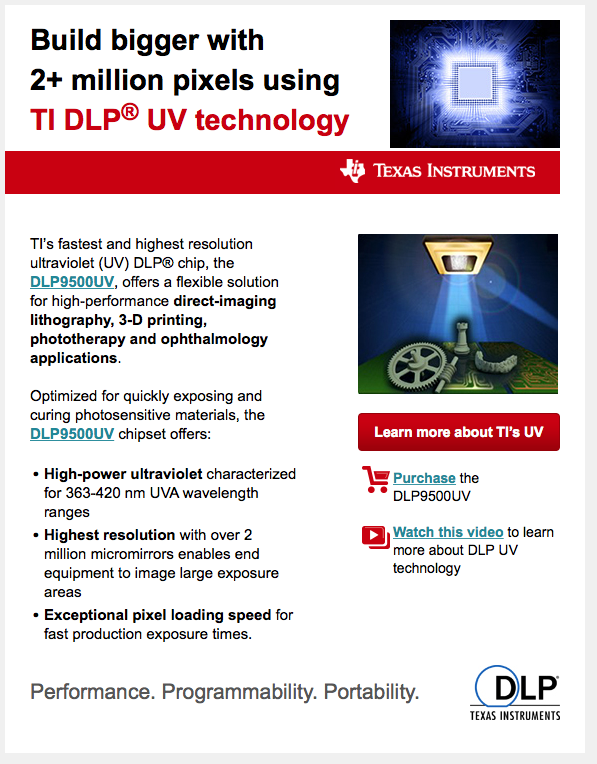 Build bigger with 2+ million pixels using TI DLP® UV technology

TEXAS INSTRUMENTS

TI's fastest and highest resolution ultraviolet (UV) DLP® chip, the DLP9500UV, offers a flexible solution for high-performance direct-imaging lithography, 3-D printing, phototherapy and ophthalmology applications.

Optimized for quickly exposing and curing photosensitive materials, the DLP9500UV chipset offers:

• High-power ultraviolet characterized for 363-420 nm UVA wavelength ranges
• Highest resolution with over 2 million micromirrors enables end equipment to image large exposure areas
• Exceptional pixel loading speed for fast production exposure times.

Learn more about TI's UV

Purchase the DLP9500UV

Watch this video to learn more about DLP UV technology

Performance. Programmability. Portability.

DLP
TEXAS INSTRUMENTS